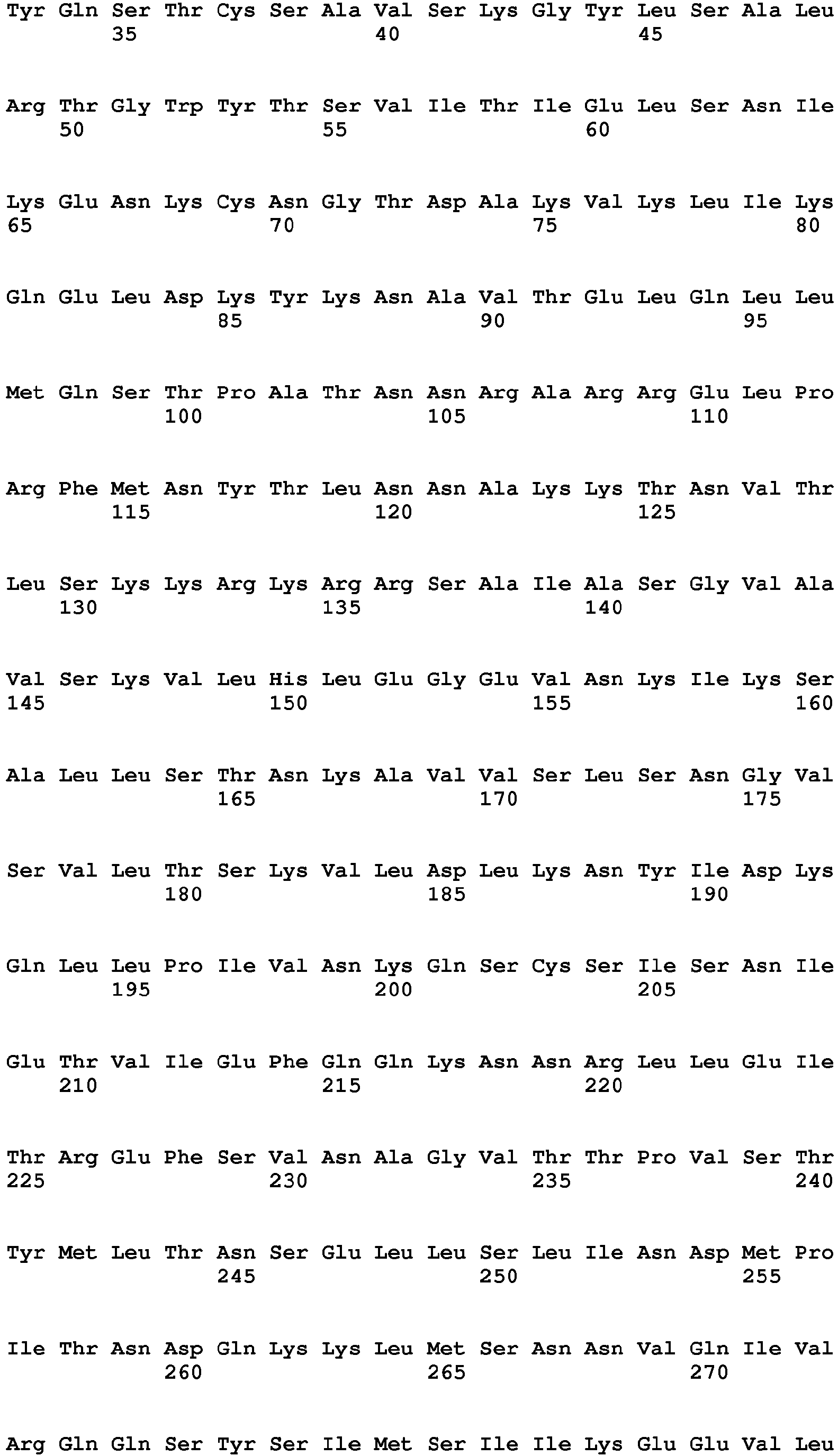 Tyr Gln Ser Thr Cys Ser Ala Val Ser Lys Gly Tyr Leu Ser Ala Leu
35 40 45

Arg Thr Gly Trp Tyr Thr Ser Val Ile Thr Ile Glu Leu Ser Asn Ile
50 55 60

Lys Glu Asn Lys Cys Asn Gly Thr Asp Ala Lys Val Lys Leu Ile Lys
65 70 75 80

Gln Glu Leu Asp Lys Tyr Lys Asn Ala Val Thr Glu Leu Gln Leu Leu
85 90 95

Met Gln Ser Thr Pro Ala Thr Asn Asn Arg Ala Arg Arg Glu Leu Pro
100 105 110

Arg Phe Met Asn Tyr Thr Leu Asn Asn Ala Lys Lys Thr Asn Val Thr
115 120 125

Leu Ser Lys Lys Arg Lys Arg Arg Ser Ala Ile Ala Ser Gly Val Ala
130 135 140

Val Ser Lys Val Leu His Leu Glu Gly Glu Val Asn Lys Ile Lys Ser
145 150 155 160

Ala Leu Leu Ser Thr Asn Lys Ala Val Val Ser Leu Ser Asn Gly Val
165 170 175

Ser Val Leu Thr Ser Lys Val Leu Asp Leu Lys Asn Tyr Ile Asp Lys
180 185 190

Gln Leu Leu Pro Ile Val Asn Lys Gln Ser Cys Ser Ile Ser Asn Ile
195 200 205

Glu Thr Val Ile Glu Phe Gln Gln Lys Asn Asn Arg Leu Leu Glu Ile
210 215 220

Thr Arg Glu Phe Ser Val Asn Ala Gly Val Thr Thr Pro Val Ser Thr
225 230 235 240

Tyr Met Leu Thr Asn Ser Glu Leu Leu Ser Leu Ile Asn Asp Met Pro
245 250 255

Ile Thr Asn Asp Gln Lys Lys Leu Met Ser Asn Asn Val Gln Ile Val
260 265 270

Arg Gln Gln Ser Tyr Ser Ile Met Ser Ile Ile Lys Glu Glu Val Leu